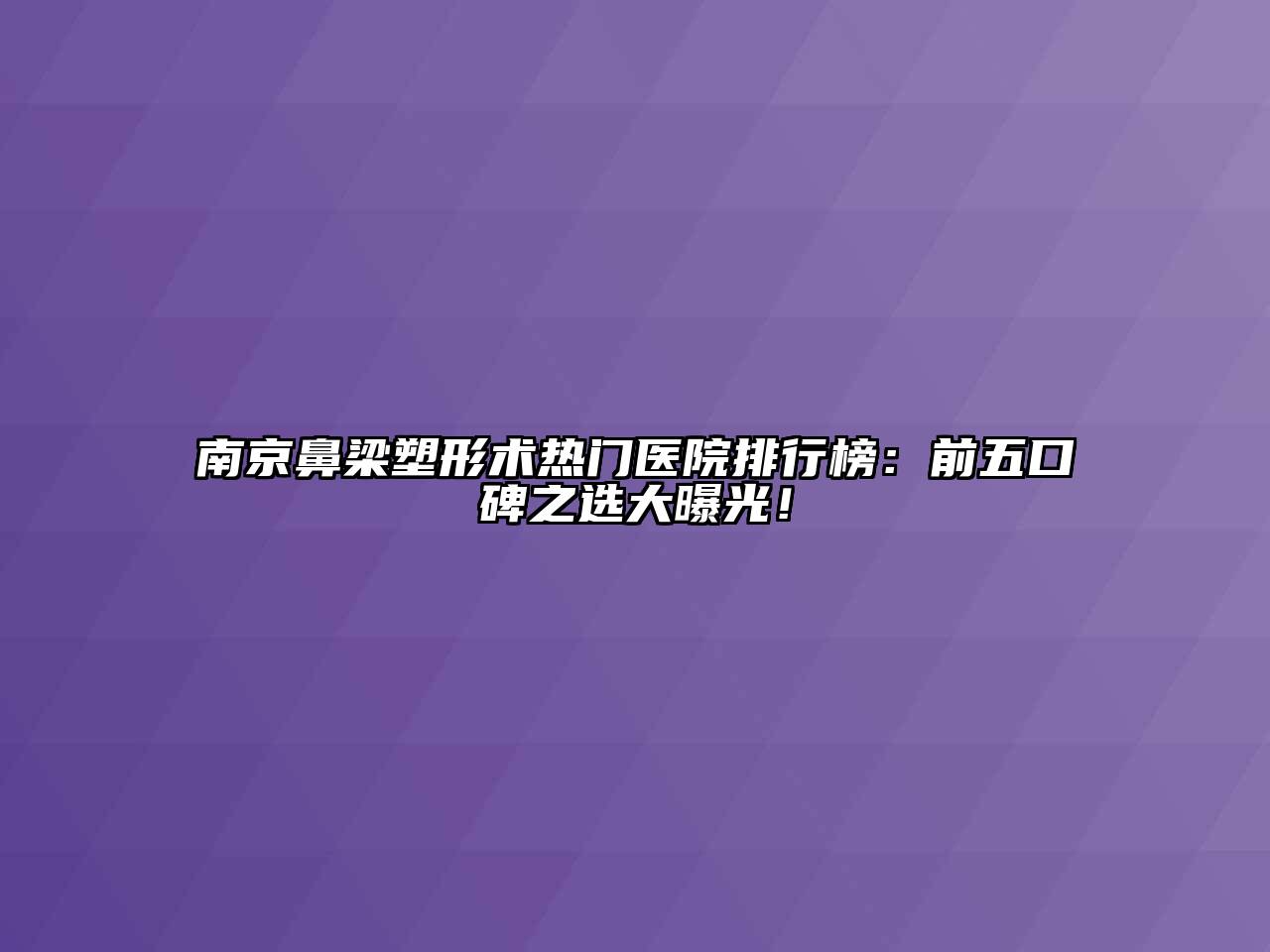 南京鼻梁塑形术热门医院排行榜：前五口碑之选大曝光！